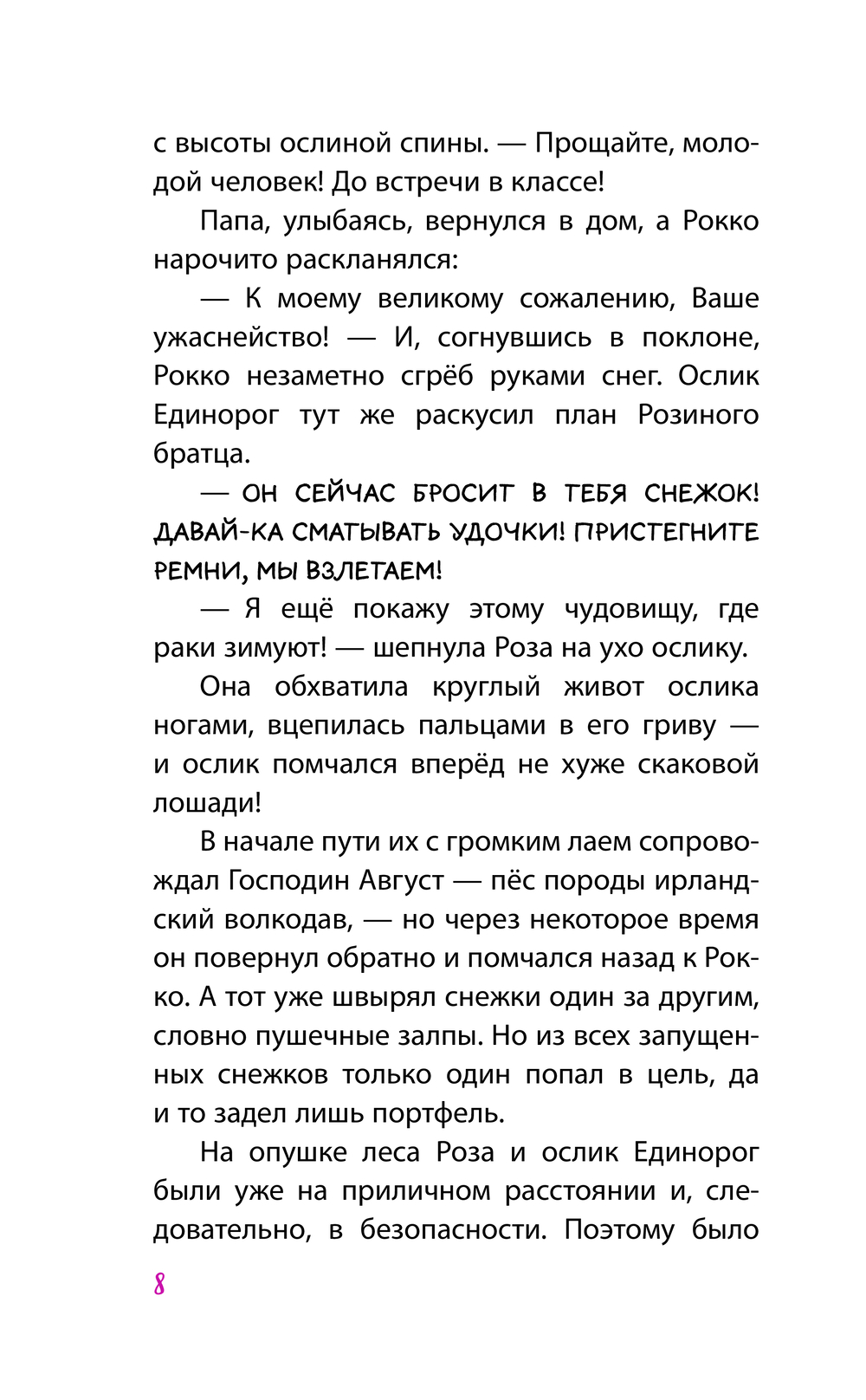 с высоты ослиной спины. — Прощайте, молодой человек! До встречи в классе!

Папа, улыбаясь, вернулся в дом, а Рокко нарочито раскланялся:

— К моему великому сожалению, Ваше ужаснейство! — И, согнувшись в поклоне, Рокко незаметно сгрёб руками снег. Ослик Единорог тут же раскусил план Розиного братца.

— ОН СЕЙЧАС БРОСИТ В ТЕБЯ СНЕЖОК! ДАВАЙ-КА СМАТЫВАТЬ УДОЧКИ! ПРИСТЕГНИТЕ РЕМНИ, МЫ ВЗЛЕТАЕМ!

— Я ещё покажу этому чудовищу, где раки зимуют! — шепнула Роза на ухо ослику.

Она обхватила круглый живот ослика ногами, вцепилась пальцами в его гриву — и ослик помчался вперёд не хуже скаковой лошади!

В начале пути их с громким лаем сопровождал Господин Август — пёс породы ирландский волкодав, — но через некоторое время он повернул обратно и помчался назад к Рокко. А тот уже швырял снежки один за другим, словно пушечные залпы. Но из всех запущенных снежков только один попал в цель, да и то задел лишь портфель.

На опушке леса Роза и ослик Единорог были уже на приличном расстоянии и, следовательно, в безопасности. Поэтому было

8